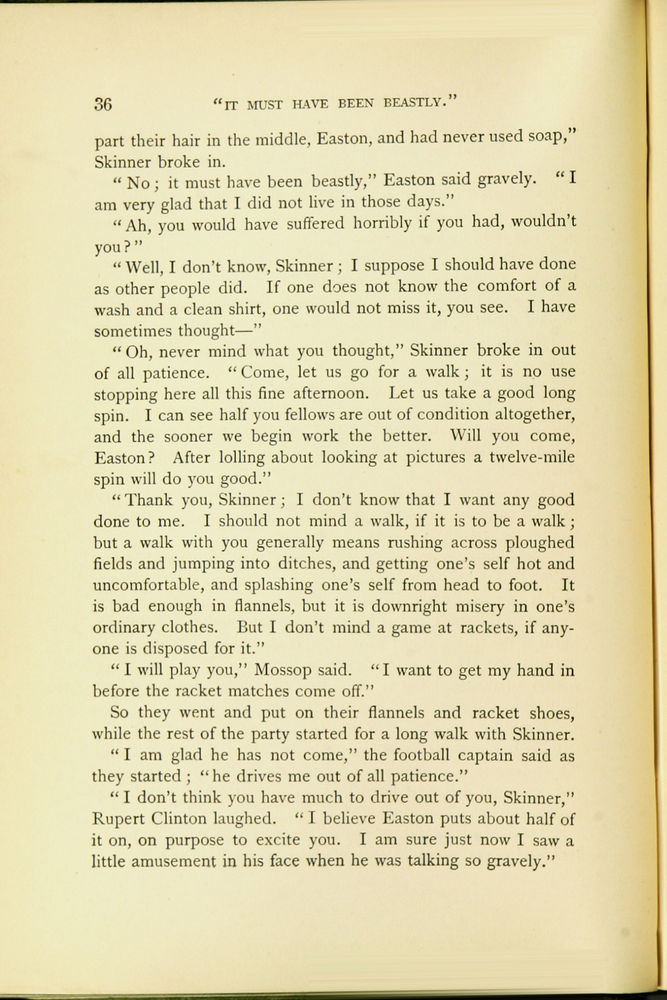 36 "IT MUST HAVE BEEN BEASTLY."

part their hair in the middle, Easton, and had never used soap," Skinner broke in.

"No; it must have been beastly," Easton said gravely. "I am very glad that I did not live in those days."

"Ah, you would have suffered horribly if you had, wouldn't you?"

"Well, I don't know, Skinner; I suppose I should have done as other people did. If one does not know the comfort of a wash and a clean shirt, one would not miss it, you see. I have sometimes thought—"

"Oh, never mind what you thought," Skinner broke in out of all patience. "Come, let us go for a walk; it is no use stopping here all this fine afternoon. Let us take a good long spin. I can see half you fellows are out of condition altogether, and the sooner we begin work the better. Will you come, Easton? After lolling about looking at pictures a twelve-mile spin will do you good."

"Thank you, Skinner; I don't know that I want any good done to me. I should not mind a walk, if it is to be a walk; but a walk with you generally means rushing across ploughed fields and jumping into ditches, and getting one's self hot and uncomfortable, and splashing one's self from head to foot. It is bad enough in flannels, but it is downright misery in one's ordinary clothes. But I don't mind a game at rackets, if anyone is disposed for it."

"I will play you," Mossop said. "I want to get my hand in before the racket matches come off."

So they went and put on their flannels and racket shoes, while the rest of the party started for a long walk with Skinner.

"I am glad he has not come," the football captain said as they started; "he drives me out of all patience."

"I don't think you have much to drive out of you, Skinner," Rupert Clinton laughed. "I believe Easton puts about half of it on, on purpose to excite you. I am sure just now I saw a little amusement in his face when he was talking so gravely."